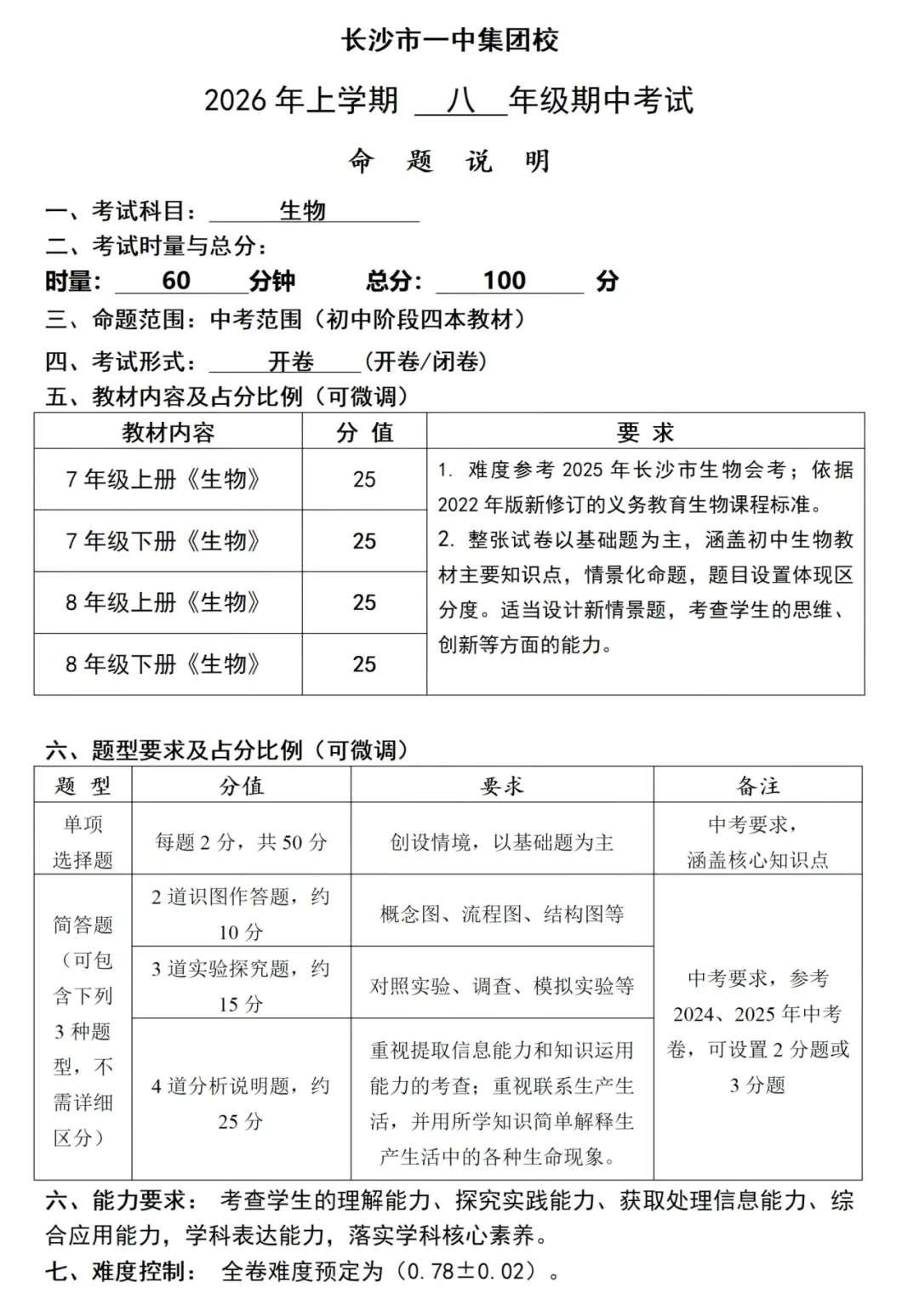 长沙市一中集团校

2026 年上学期 八 年级期中考试

命 题 说 明

一、考试科目： 生物

二、考试时量与总分：

时量： 60 分钟 总分： 100 分

三、命题范围：中考范围（初中阶段四本教材）

四、考试形式： 开卷 （开卷/闭卷）

五、教材内容及占分比例（可微调）

| 教材内容 | 分 值 | 要 求 |
|---|---|---|
| 7 年级上册《生物》 | 25 | 1. 难度参考 2025 年长沙市生物会考；依据 2022 年版新修订的义务教育生物课程标准。 2. 整张试卷以基础题为主，涵盖初中生物教材主要知识点，情景化命题，题目设置体现区分度。适当设计新情景题，考查学生的思维、创新等方面的能力。 |
| 7 年级下册《生物》 | 25 | |
| 8 年级上册《生物》 | 25 | |
| 8 年级下册《生物》 | 25 | |

六、题型要求及占分比例（可微调）

| 题 型 | 分值 | 要求 | 备注 |
|---|---|---|---|
| 单项选择题 | 每题 2 分，共 50 分 | 创设情境，以基础题为主 | 中考要求，涵盖核心知识点 |
| 简答题（可包含下列 3 种题型，不需详细区分） | 2 道识图作答题，约 10 分 | 概念图、流程图、结构图等 | 中考要求，参考 2024、2025 年中考卷，可设置 2 分题或 3 分题 |
| | 3 道实验探究题，约 15 分 | 对照实验、调查、模拟实验等 | |
| | 4 道分析说明题，约 25 分 | 重视提取信息能力和知识运用能力的考查；重视联系生产生活，并用所学知识简单解释生产生活中的各种生命现象。 | |

六、能力要求： 考查学生的理解能力、探究实践能力、获取处理信息能力、综合应用能力，学科表达能力，落实学科核心素养。

七、难度控制： 全卷难度预定为（0.78±0.02）。